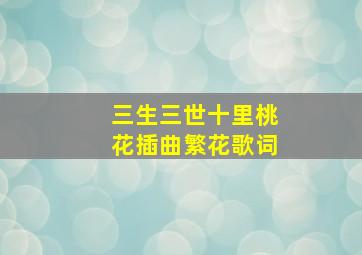 三生三世十里桃花插曲繁花歌词